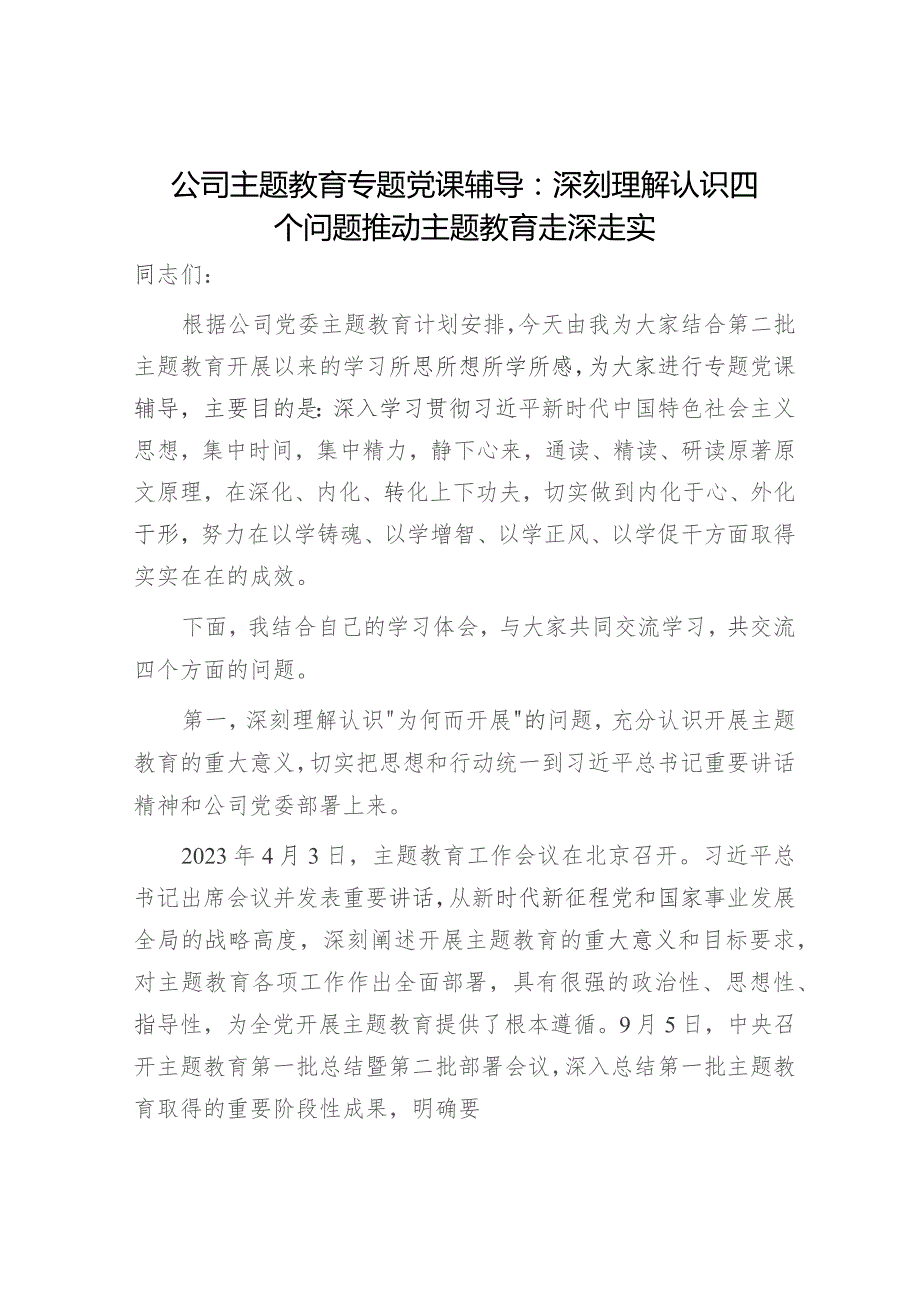 公司主题教育专题党课辅导：深刻理解认识四个问题推动主题教育走深走实

同志们：

根据公司党委主题教育计划安排，今天由我为大家结合第二批主题教育开展以来的学习所思所想所学所感，为大家进行专题党课辅导，主要目的是：深入学习贯彻习近平新时代中国特色社会主义思想，集中时间，集中精力，静下心来，通读、精读、研读原著原文原理，在深化、内化、转化上下功夫，切实做到内化于心、外化于形，努力在以学铸魂、以学增智、以学正风、以学促干方面取得实实在在的成效。

下面，我结合自己的学习体会，与大家共同交流学习，共交流四个方面的问题。

第一，深刻理解认识"为何而开展"的问题，充分认识开展主题教育的重大意义，切实把思想和行动统一到习近平总书记重要讲话精神和公司党委部署上来。

2023年4月3日，主题教育工作会议在北京召开。习近平总书记出席会议并发表重要讲话，从新时代新征程党和国家事业发展全局的战略高度，深刻阐述开展主题教育的重大意义和目标要求，对主题教育各项工作作出全面部署，具有很强的政治性、思想性、指导性，为全党开展主题教育提供了根本遵循。9月5日，中央召开主题教育第一批总结暨第二批部署会议，深入总结第一批主题教育取得的重要阶段性成果，明确要